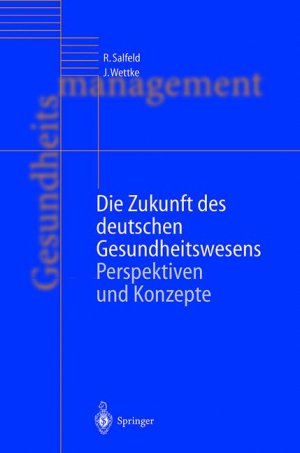 R. Salfeld
J. Wettke

Gesundheits management

Die Zukunft des deutschen Gesundheitswesens
Perspektiven und Konzepte

Springer